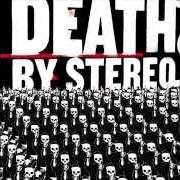 DEATH BY STEREO